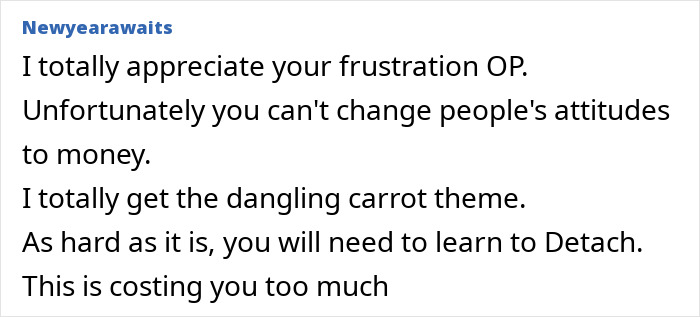 Newyearawaits

I totally appreciate your frustration OP.
Unfortunately you can't change people's attitudes to money.
I totally get the dangling carrot theme.
As hard as it is, you will need to learn to Detach.
This is costing you too much